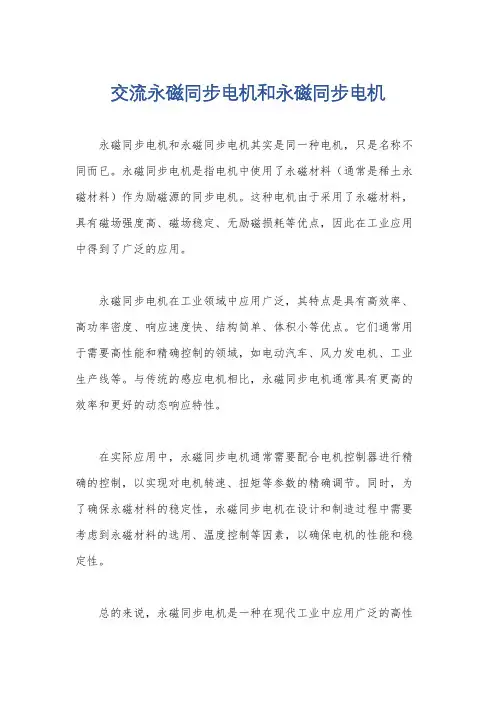 交流永磁同步电机和永磁同步电机

永磁同步电机和永磁同步电机其实是同一种电机，只是名称不同而已。永磁同步电机是指电机中使用了永磁材料（通常是稀土永磁材料）作为励磁源的同步电机。这种电机由于采用了永磁材料，具有磁场强度高、磁场稳定、无励磁损耗等优点，因此在工业应用中得到了广泛的应用。

永磁同步电机在工业领域中应用广泛，其特点是具有高效率、高功率密度、响应速度快、结构简单、体积小等优点。它们通常用于需要高性能和精确控制的领域，如电动汽车、风力发电机、工业生产线等。与传统的感应电机相比，永磁同步电机通常具有更高的效率和更好的动态响应特性。

在实际应用中，永磁同步电机通常需要配合电机控制器进行精确的控制，以实现对电机转速、扭矩等参数的精确调节。同时，为了确保永磁材料的稳定性，永磁同步电机在设计和制造过程中需要考虑到永磁材料的选用、温度控制等因素，以确保电机的性能和稳定性。

总的来说，永磁同步电机是一种在现代工业中应用广泛的高性